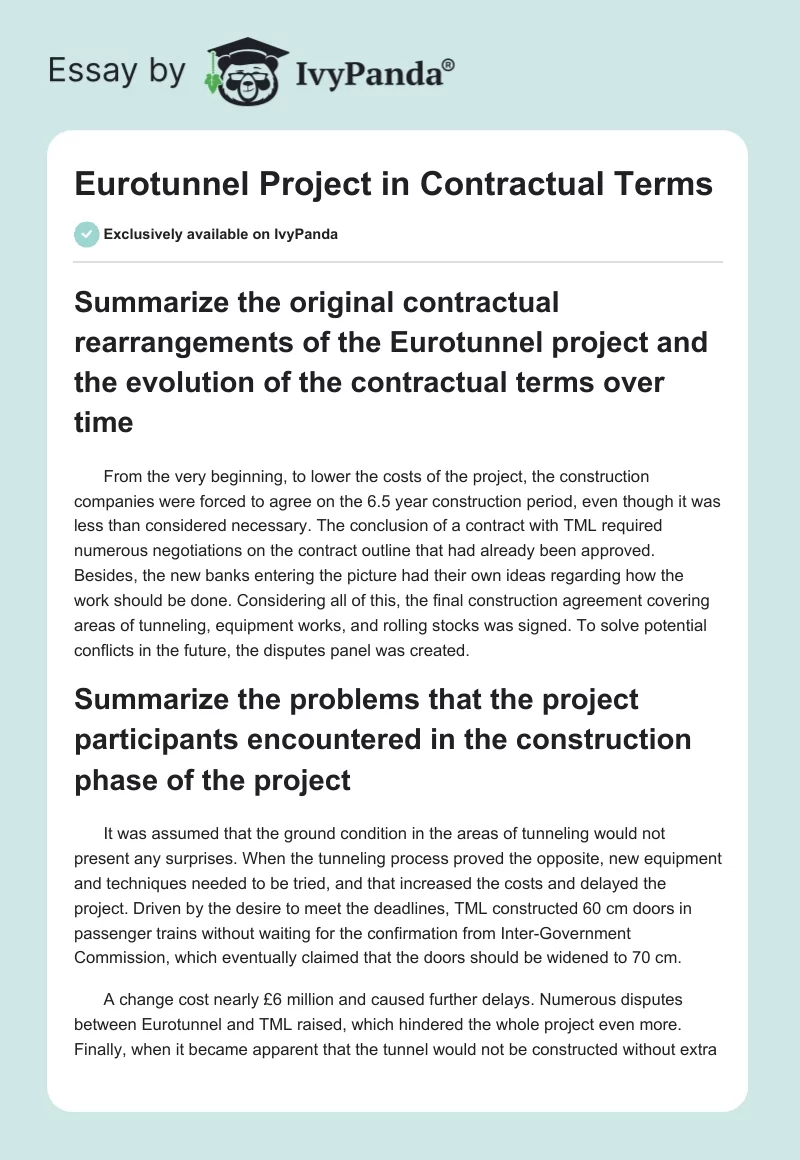 Essay by IvyPanda®

Eurotunnel Project in Contractual Terms

Exclusively available on IvyPanda

Summarize the original contractual rearrangements of the Eurotunnel project and the evolution of the contractual terms over time

From the very beginning, to lower the costs of the project, the construction companies were forced to agree on the 6.5 year construction period, even though it was less than considered necessary. The conclusion of a contract with TML required numerous negotiations on the contract outline that had already been approved. Besides, the new banks entering the picture had their own ideas regarding how the work should be done. Considering all of this, the final construction agreement covering areas of tunneling, equipment works, and rolling stocks was signed. To solve potential conflicts in the future, the disputes panel was created.

Summarize the problems that the project participants encountered in the construction phase of the project

It was assumed that the ground condition in the areas of tunneling would not present any surprises. When the tunneling process proved the opposite, new equipment and techniques needed to be tried, and that increased the costs and delayed the project. Driven by the desire to meet the deadlines, TML constructed 60 cm doors in passenger trains without waiting for the confirmation from Inter-Government Commission, which eventually claimed that the doors should be widened to 70 cm.

A change cost nearly £6 million and caused further delays. Numerous disputes between Eurotunnel and TML raised, which hindered the whole project even more. Finally, when it became apparent that the tunnel would not be constructed without extra